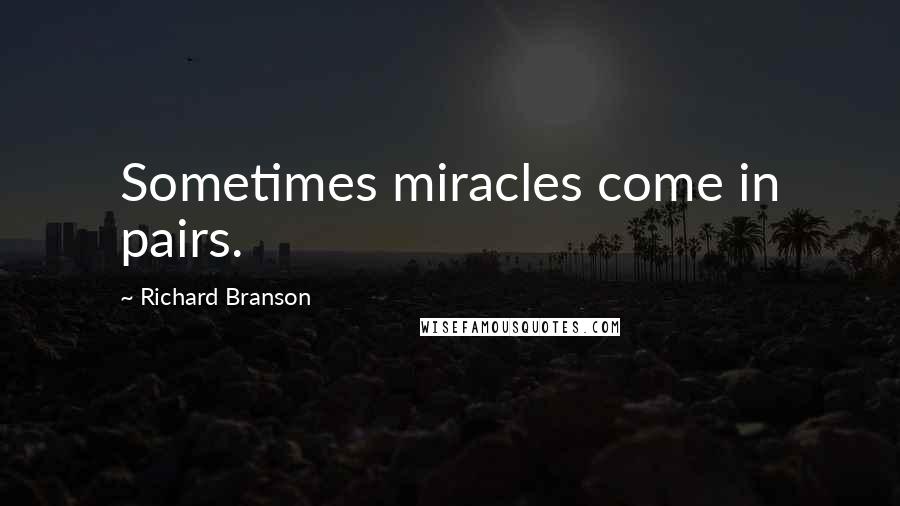 Sometimes miracles come in pairs.

~ Richard Branson

WISEFAMOUSQUOTES.COM